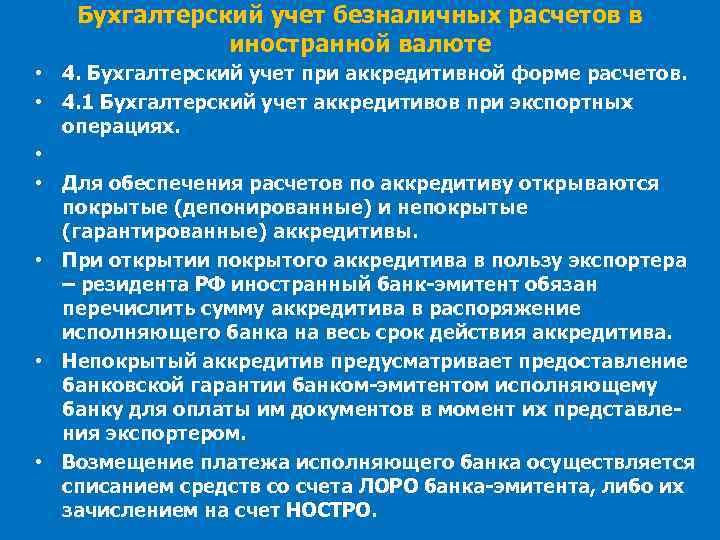 Бухгалтерский учет безналичных расчетов в иностранной валюте

• 4. Бухгалтерский учет при аккредитивной форме расчетов.
• 4.1 Бухгалтерский учет аккредитивов при экспортных операциях.
•
• Для обеспечения расчетов по аккредитиву открываются покрытые (депонированные) и непокрытые (гарантированные) аккредитивы.
• При открытии покрытого аккредитива в пользу экспортера – резидента РФ иностранный банк-эмитент обязан перечислить сумму аккредитива в распоряжение исполняющего банка на весь срок действия аккредитива.
• Непокрытый аккредитив предусматривает предоставление банковской гарантии банком-эмитентом исполняющему банку для оплаты им документов в момент их представления экспортером.
• Возмещение платежа исполняющего банка осуществляется списанием средств со счета ЛОРО банка-эмитента, либо их зачислением на счет НОСТРО.